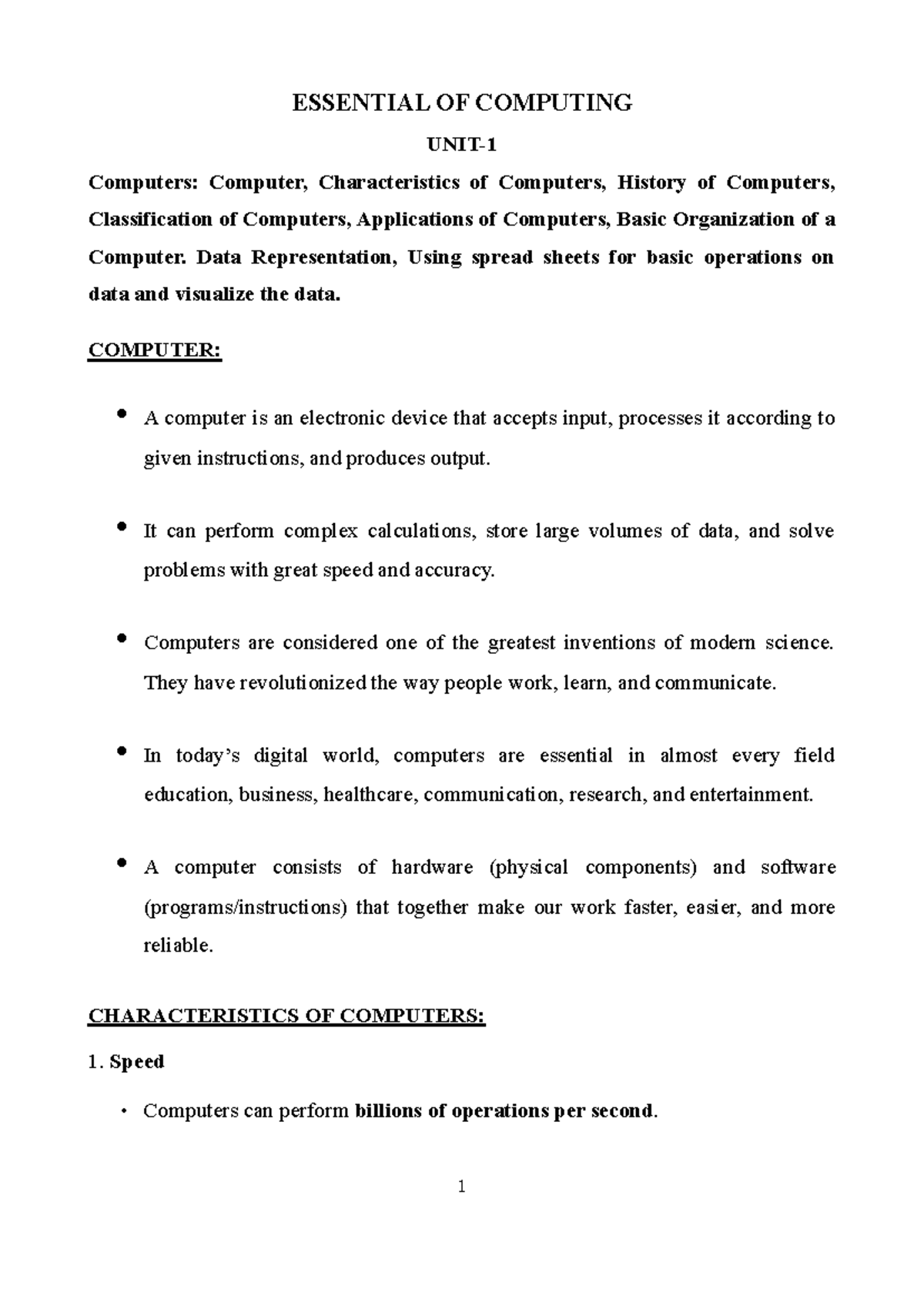 ESSENTIAL OF COMPUTING

UNIT-1

Computers: Computer, Characteristics of Computers, History of Computers, Classification of Computers, Applications of Computers, Basic Organization of a Computer. Data Representation, Using spread sheets for basic operations on data and visualize the data.

COMPUTER:

• A computer is an electronic device that accepts input, processes it according to given instructions, and produces output.

• It can perform complex calculations, store large volumes of data, and solve problems with great speed and accuracy.

• Computers are considered one of the greatest inventions of modern science. They have revolutionized the way people work, learn, and communicate.

• In today's digital world, computers are essential in almost every field education, business, healthcare, communication, research, and entertainment.

• A computer consists of hardware (physical components) and software (programs/instructions) that together make our work faster, easier, and more reliable.

CHARACTERISTICS OF COMPUTERS:

1. Speed

• Computers can perform billions of operations per second.

1